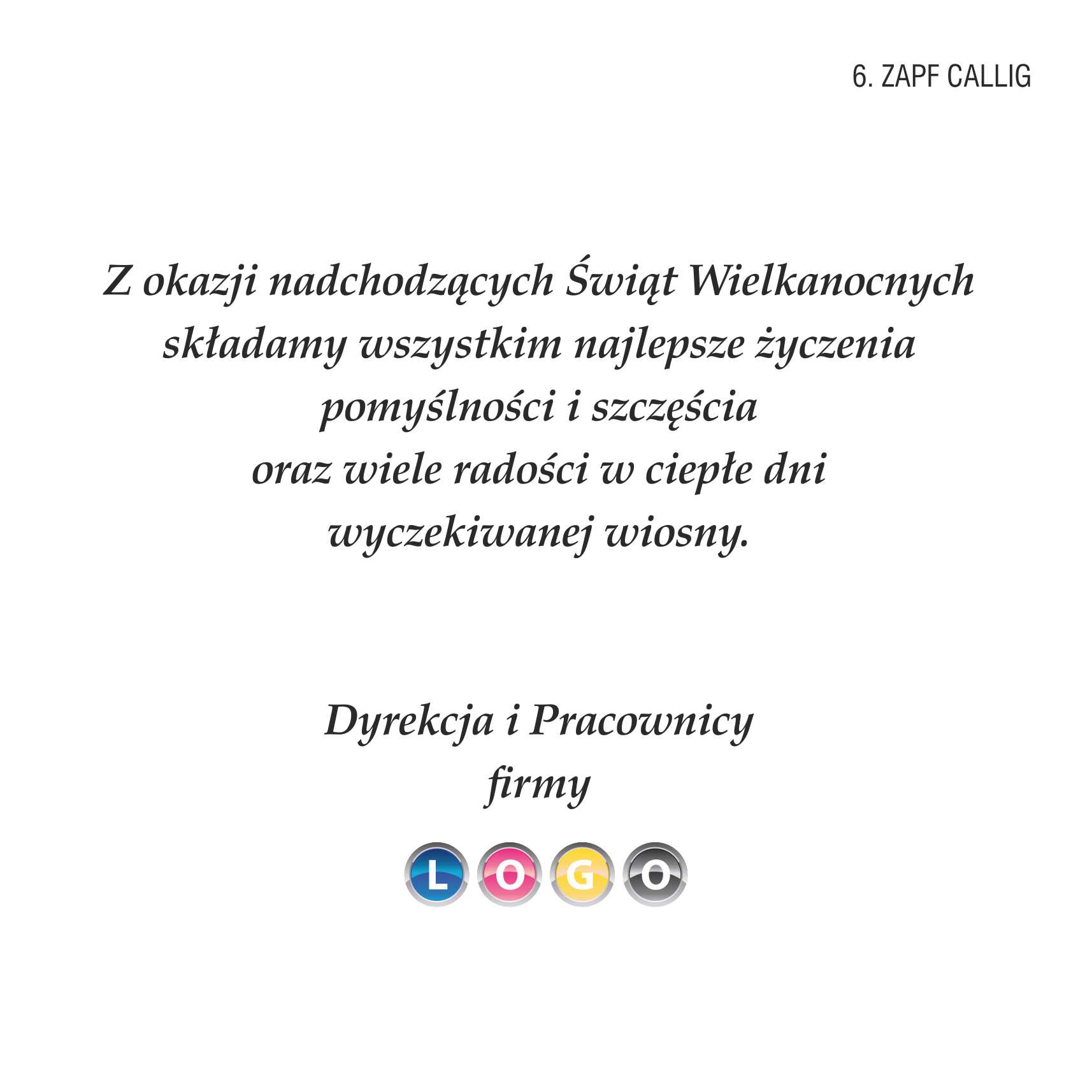 6. ZAPF CALLIG

Z okazji nadchodzących Świąt Wielkanocnych składamy wszystkim najlepsze życzenia pomyślności i szczęścia oraz wiele radości w ciepłe dni wyczekiwanej wiosny.

Dyrekcja i Pracownicy
firmy

LOGO